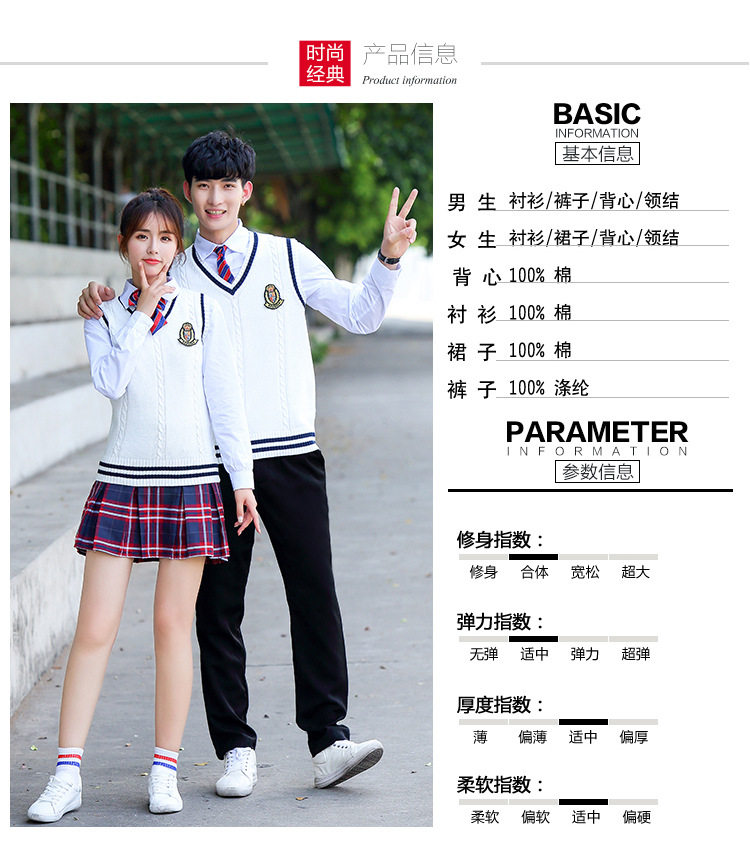 时尚经典 产品信息
Product information

BASIC
INFORMATION
基本信息

男 生 衬衫/裤子/背心/领结
女 生 衬衫/裙子/背心/领结
背 心 100% 棉
衬 衫 100% 棉
裙 子 100% 棉
裤 子 100% 涤纶

PARAMETER
INFORMATION
参数信息

修身指数：
修身 合体 宽松 超大

弹力指数：
无弹 适中 弹力 超弹

厚度指数：
薄 偏薄 适中 偏厚

柔软指数：
柔软 偏软 适中 偏硬